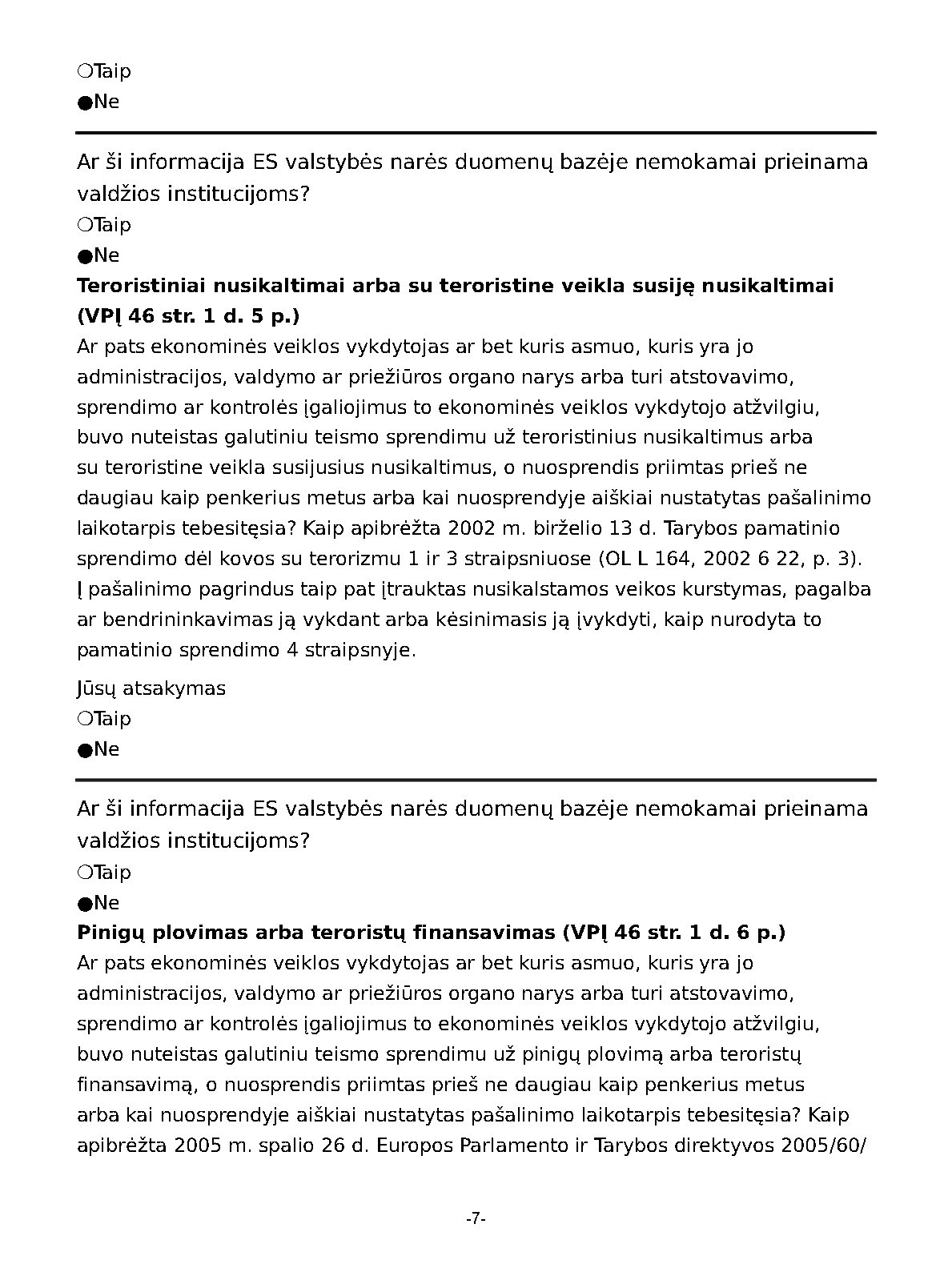 ❍Taip
●Ne

Ar ši informacija ES valstybės narės duomenų bazėje nemokamai prieinama valdžios institucijoms?
❍Taip
●Ne
**Teroristiniai nusikaltimai arba su teroristine veikla susiję nusikaltimai (VPĮ 46 str. 1 d. 5 p.)**
Ar pats ekonominės veiklos vykdytojas ar bet kuris asmuo, kuris yra jo administracijos, valdymo ar priežiūros organo narys arba turi atstovavimo, sprendimo ar kontrolės įgaliojimus to ekonominės veiklos vykdytojo atžvilgiu, buvo nuteistas galutiniu teismo sprendimu už teroristinius nusikaltimus arba su teroristine veikla susijusius nusikaltimus, o nuosprendis priimtas prieš ne daugiau kaip penkerius metus arba kai nuosprendyje aiškiai nustatytas pašalinimo laikotarpis tebesitęsia? Kaip apibrėžta 2002 m. birželio 13 d. Tarybos pamatinio sprendimo dėl kovos su terorizmu 1 ir 3 straipsniuose (OL L 164, 2002 6 22, p. 3). Į pašalinimo pagrindus taip pat įtrauktas nusikalstamos veikos kurstymas, pagalba ar bendrininkavimas ją vykdant arba kėsinimasis ją įvykdyti, kaip nurodyta to pamatinio sprendimo 4 straipsnyje.

Jūsų atsakymas
❍Taip
●Ne

Ar ši informacija ES valstybės narės duomenų bazėje nemokamai prieinama valdžios institucijoms?
❍Taip
●Ne
**Pinigų plovimas arba teroristų finansavimas (VPĮ 46 str. 1 d. 6 p.)**
Ar pats ekonominės veiklos vykdytojas ar bet kuris asmuo, kuris yra jo administracijos, valdymo ar priežiūros organo narys arba turi atstovavimo, sprendimo ar kontrolės įgaliojimus to ekonominės veiklos vykdytojo atžvilgiu, buvo nuteistas galutiniu teismo sprendimu už pinigų plovimą arba teroristų finansavimą, o nuosprendis priimtas prieš ne daugiau kaip penkerius metus arba kai nuosprendyje aiškiai nustatytas pašalinimo laikotarpis tebesitęsia? Kaip apibrėžta 2005 m. spalio 26 d. Europos Parlamento ir Tarybos direktyvos 2005/60/

-7-